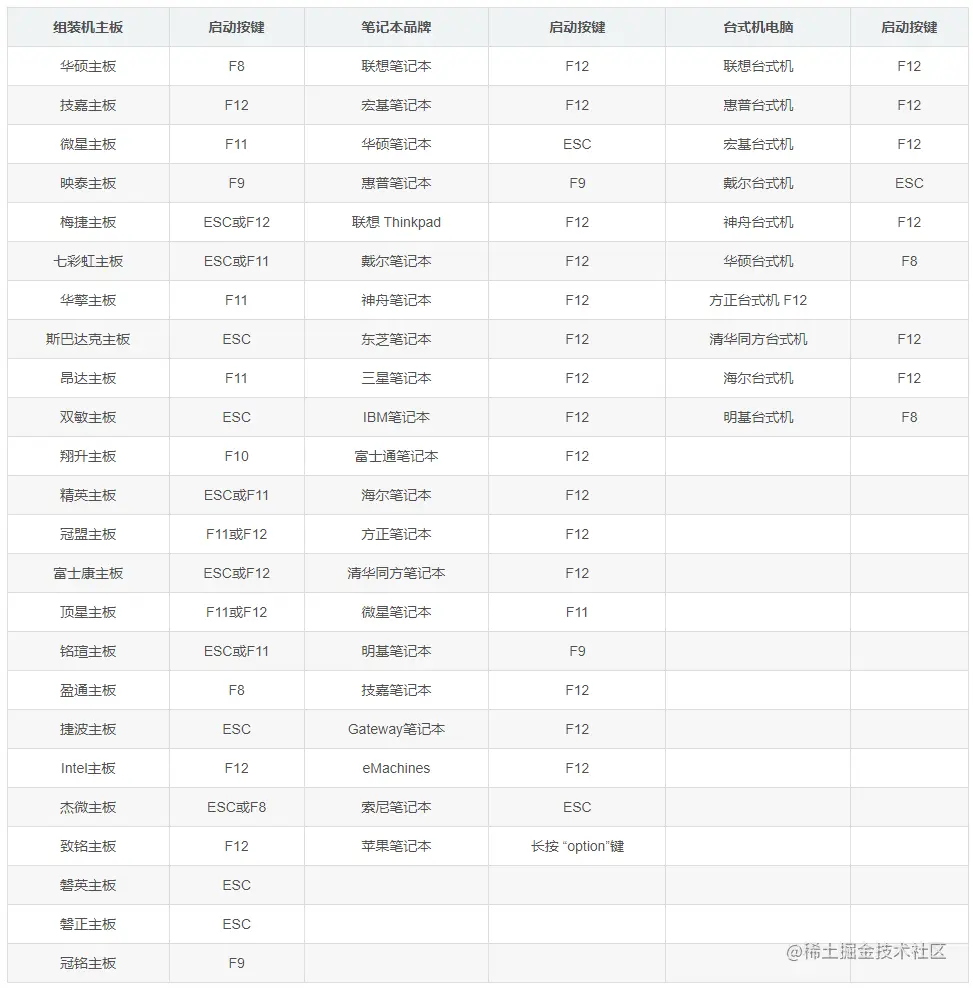 | 组装机主板 | 启动按键 | 笔记本品牌 | 启动按键 | 台式机电脑 | 启动按键 |
|---|---|---|---|---|---|
| 华硕主板 | F8 | 联想笔记本 | F12 | 联想台式机 | F12 |
| 技嘉主板 | F12 | 宏基笔记本 | F12 | 惠普台式机 | F12 |
| 微星主板 | F11 | 华硕笔记本 | ESC | 宏基台式机 | F12 |
| 映泰主板 | F9 | 惠普笔记本 | F9 | 戴尔台式机 | ESC |
| 梅捷主板 | ESC或F12 | 联想 Thinkpad | F12 | 神舟台式机 | F12 |
| 七彩虹主板 | ESC或F11 | 戴尔笔记本 | F12 | 华硕台式机 | F8 |
| 华擎主板 | F11 | 神舟笔记本 | F12 | 方正台式机 F12 | |
| 斯巴达克主板 | ESC | 东芝笔记本 | F12 | 清华同方台式机 | F12 |
| 昂达主板 | F11 | 三星笔记本 | F12 | 海尔台式机 | F12 |
| 双敏主板 | ESC | IBM笔记本 | F12 | 明基台式机 | F8 |
| 翔升主板 | F10 | 富士通笔记本 | F12 | | |
| 精英主板 | ESC或F11 | 海尔笔记本 | F12 | | |
| 冠盟主板 | F11或F12 | 方正笔记本 | F12 | | |
| 富士康主板 | ESC或F12 | 清华同方笔记本 | F12 | | |
| 顶星主板 | F11或F12 | 微星笔记本 | F11 | | |
| 铭瑄主板 | ESC或F11 | 明基笔记本 | F9 | | |
| 盈通主板 | F8 | 技嘉笔记本 | F12 | | |
| 捷波主板 | ESC | Gateway笔记本 | F12 | | |
| Intel主板 | F12 | eMachines | F12 | | |
| 杰微主板 | ESC或F8 | 索尼笔记本 | ESC | | |
| 致铭主板 | F12 | 苹果笔记本 | 长按 “option”键 | | |
| 磐英主板 | ESC | | | | |
| 磐正主板 | ESC | | | | |
| 冠铭主板 | F9 | | | | |

@稀土掘金技术社区